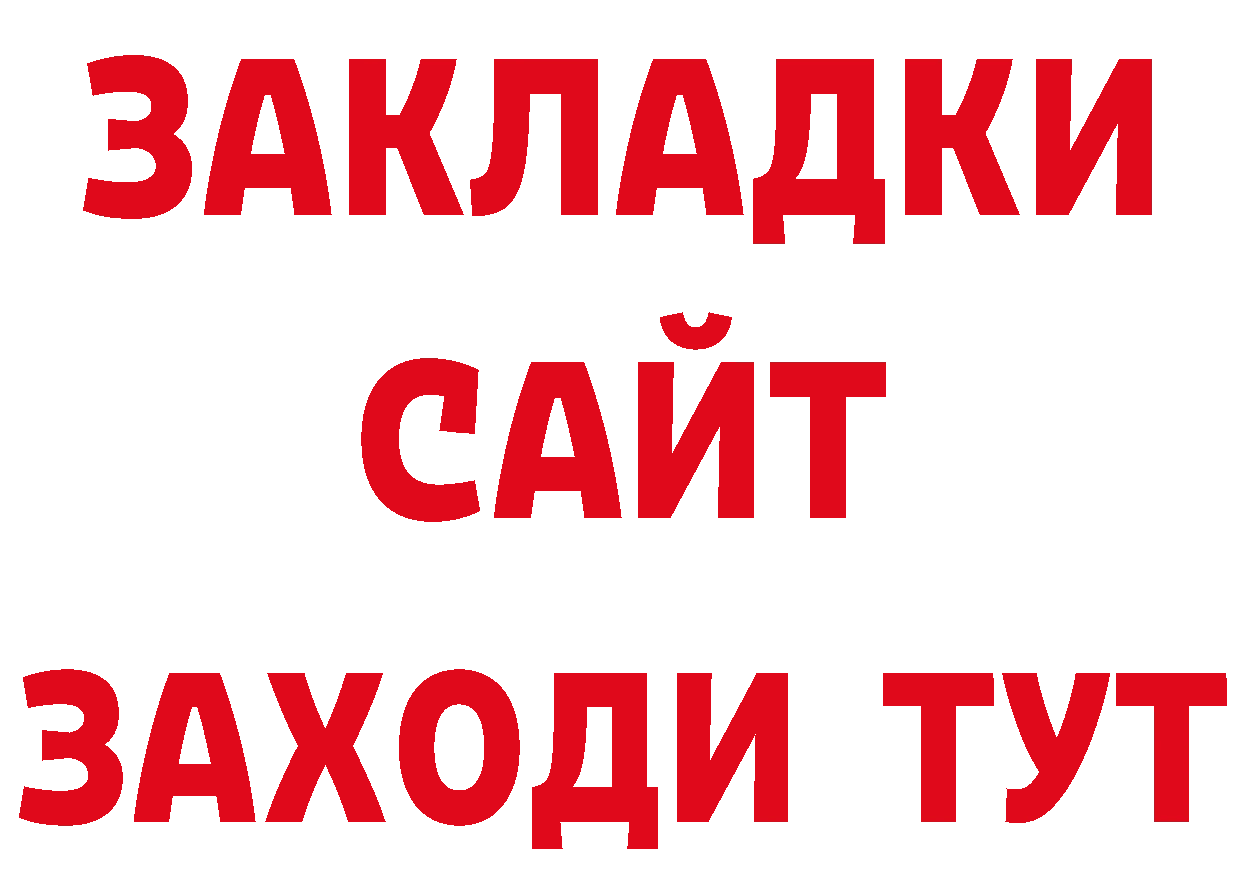 ЗАКЛАДКИ
САЙТ
ЗАХОДИ ТУТ